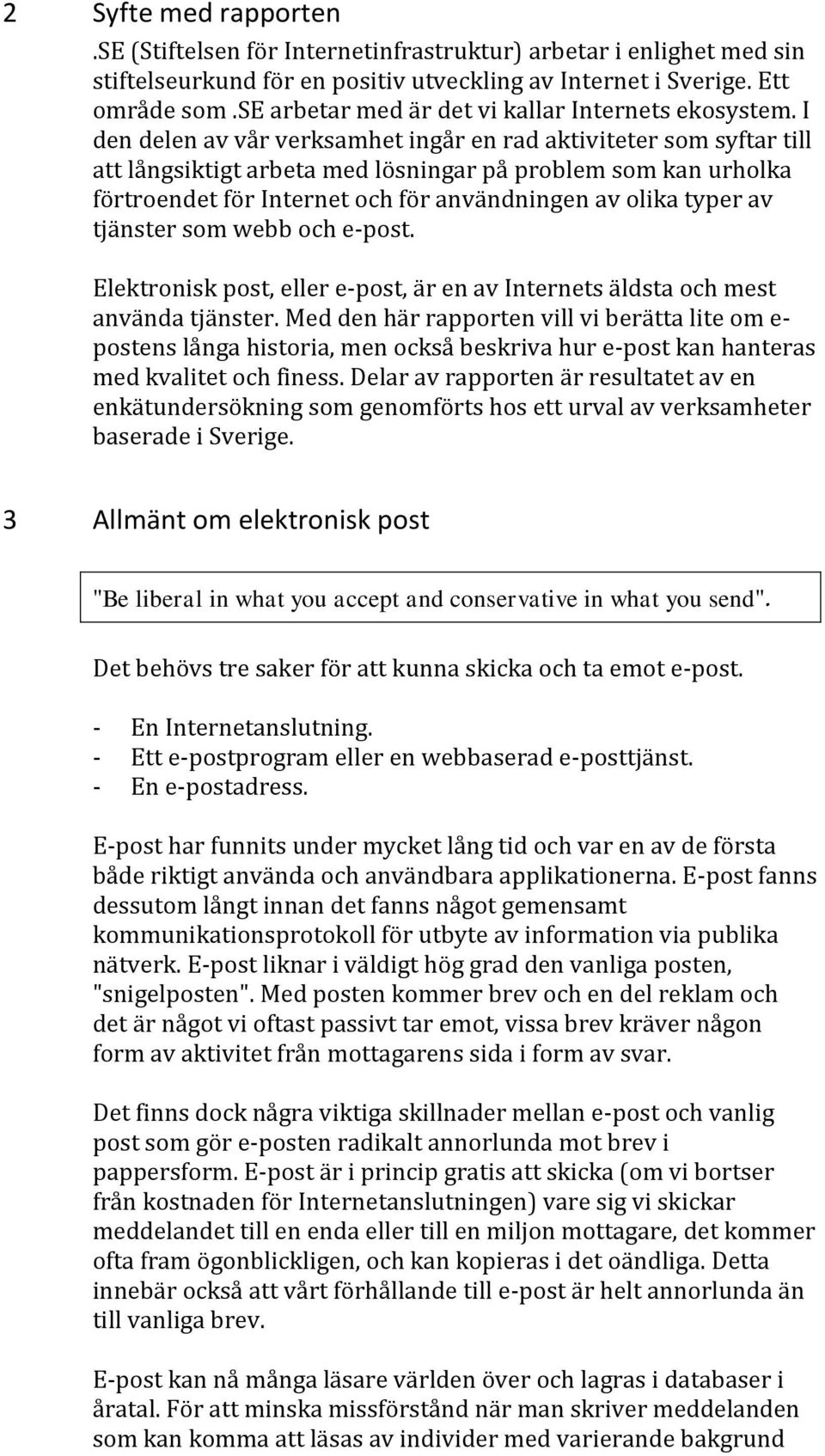 2 Syfte med rapporten

.SE (Stiftelsen för Internetinfrastruktur) arbetar i enlighet med sin stiftelseurkund för en positiv utveckling av Internet i Sverige. Ett område som .SE arbetar med är det vi kallar Internets ekosystem. I den delen av vår verksamhet ingår en rad aktiviteter som syftar till att långsiktigt arbeta med lösningar på problem som kan urholka förtroendet för Internet och för användningen av olika typer av tjänster som webb och e-post.

Elektronisk post, eller e-post, är en av Internets äldsta och mest använda tjänster. Med den här rapporten vill vi berätta lite om e-postens långa historia, men också beskriva hur e-post kan hanteras med kvalitet och finess. Delar av rapporten är resultatet av en enkätundersökning som genomförts hos ett urval av verksamheter baserade i Sverige.

3 Allmänt om elektronisk post

"Be liberal in what you accept and conservative in what you send".

Det behövs tre saker för att kunna skicka och ta emot e-post.

- En Internetanslutning.
- Ett e-postprogram eller en webbaserad e-posttjänst.
- En e-postadress.

E-post har funnits under mycket lång tid och var en av de första både riktigt använda och användbara applikationerna. E-post fanns dessutom långt innan det fanns något gemensamt kommunikationsprotokoll för utbyte av information via publika nätverk. E-post liknar i väldigt hög grad den vanliga posten, "snigelposten". Med posten kommer brev och en del reklam och det är något vi oftast passivt tar emot, vissa brev kräver någon form av aktivitet från mottagarens sida i form av svar.

Det finns dock några viktiga skillnader mellan e-post och vanlig post som gör e-posten radikalt annorlunda mot brev i pappersform. E-post är i princip gratis att skicka (om vi bortser från kostnaden för Internetanslutningen) vare sig vi skickar meddelandet till en enda eller till en miljon mottagare, det kommer ofta fram ögonblickligen, och kan kopieras i det oändliga. Detta innebär också att vårt förhållande till e-post är helt annorlunda än till vanliga brev.

E-post kan nå många läsare världen över och lagras i databaser i åratal. För att minska missförstånd när man skriver meddelanden som kan komma att läsas av individer med varierande bakgrund